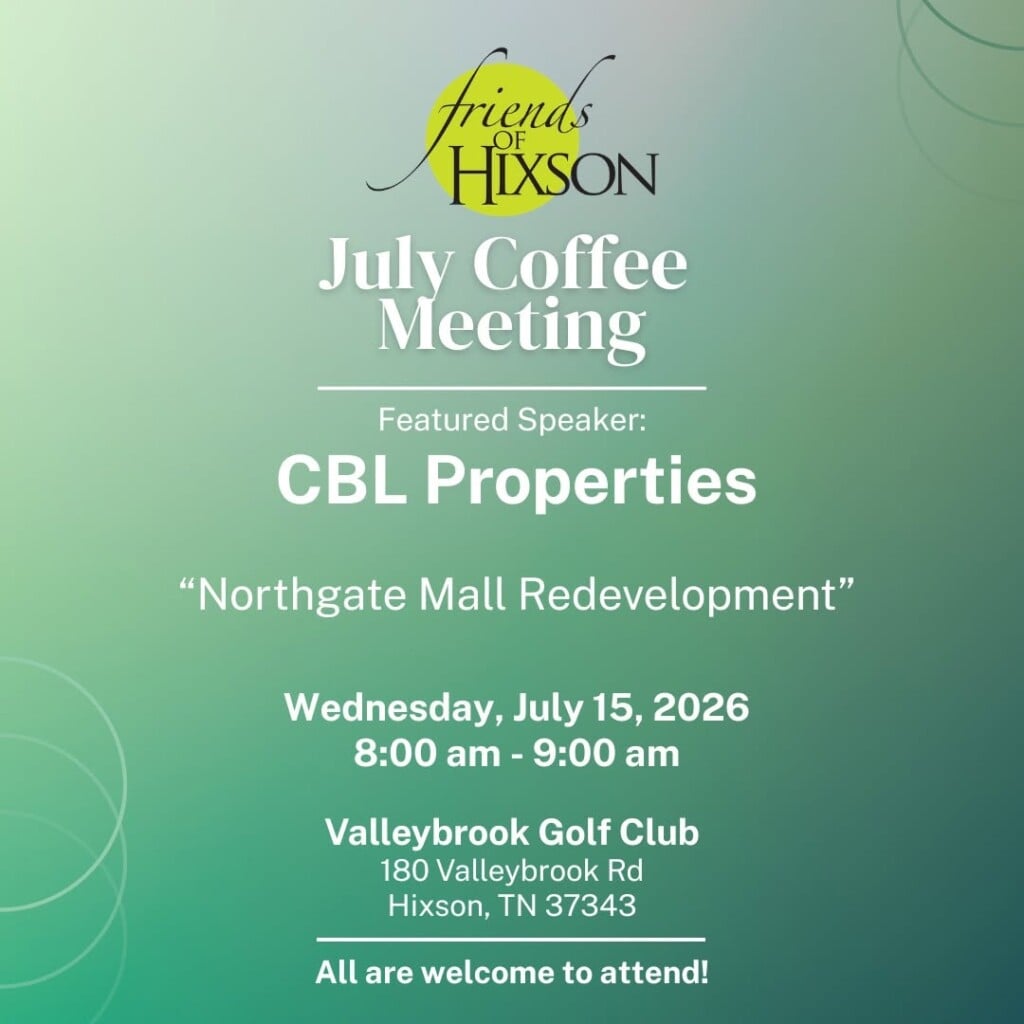 friends OF HIXSON

July Coffee Meeting

Featured Speaker:

CBL Properties

"Northgate Mall Redevelopment"

Wednesday, July 15, 2026
8:00 am - 9:00 am

Valleybrook Golf Club
180 Valleybrook Rd
Hixson, TN 37343

All are welcome to attend!